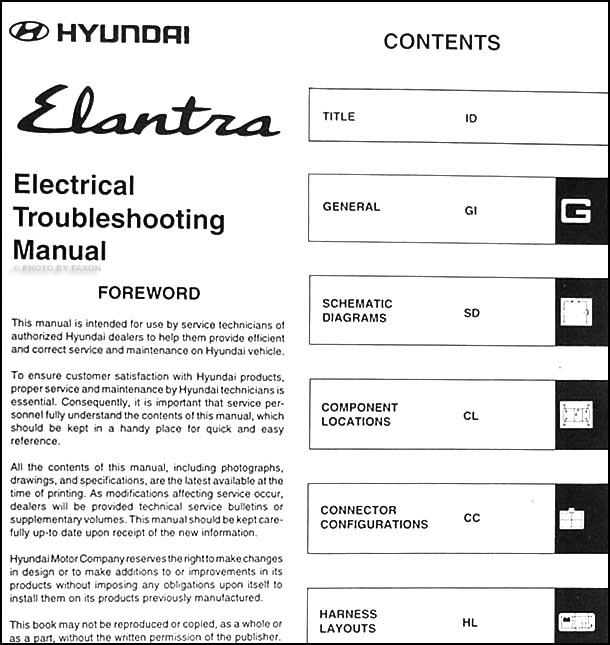 HYUNDAI

Elantra

Electrical Troubleshooting Manual

© PHOTO BY FAXON

FOREWORD

This manual is intended for use by service technicians of authorized Hyundai dealers to help them provide efficient and correct service and maintenance on Hyundai vehicle.

To ensure customer satisfaction with Hyundai products, proper service and maintenance by Hyundai technicians is essential. Consequently, it is important that service personnel fully understand the contents of this manual, which should be kept in a handy place for quick and easy reference.

All the contents of this manual, including photographs, drawings, and specifications, are the latest available at the time of printing. As modifications affecting service occur, dealers will be provided technical service bulletins or supplementary volumes. This manual should be kept carefully up-to date upon receipt of the new information.

Hyundai Motor Company reserves the right to make changes in design or to make additions to or improvements in its products without imposing any obligations upon itself to install them on its products previously manufactured.

This book may not be reproduced or copied, as a whole or as a part, without the written permission of the publisher.

CONTENTS

TITLE ID

GENERAL GI G

SCHEMATIC DIAGRAMS SD

COMPONENT LOCATIONS CL

CONNECTOR CONFIGURATIONS CC

HARNESS LAYOUTS HL